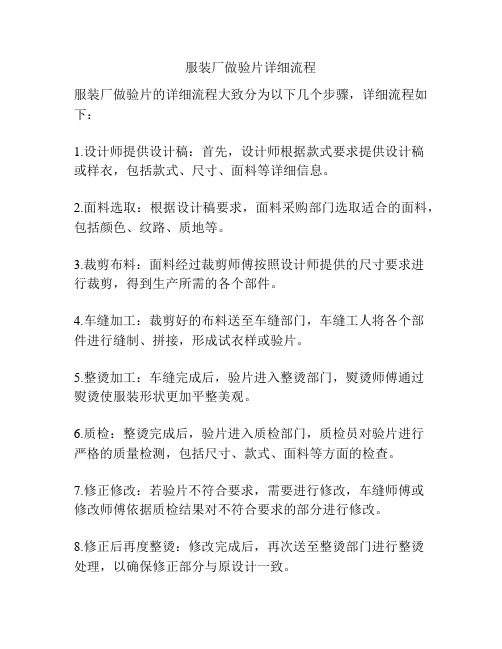 服装厂做验片详细流程

服装厂做验片的详细流程大致分为以下几个步骤，详细流程如下：

1.设计师提供设计稿：首先，设计师根据款式要求提供设计稿或样衣，包括款式、尺寸、面料等详细信息。

2.面料选取：根据设计稿要求，面料采购部门选取适合的面料，包括颜色、纹路、质地等。

3.裁剪布料：面料经过裁剪师傅按照设计师提供的尺寸要求进行裁剪，得到生产所需的各个部件。

4.车缝加工：裁剪好的布料送至车缝部门，车缝工人将各个部件进行缝制、拼接，形成试衣样或验片。

5.整烫加工：车缝完成后，验片进入整烫部门，熨烫师傅通过熨烫使服装形状更加平整美观。

6.质检：整烫完成后，验片进入质检部门，质检员对验片进行严格的质量检测，包括尺寸、款式、面料等方面的检查。

7.修正修改：若验片不符合要求，需要进行修改，车缝师傅或修改师傅依据质检结果对不符合要求的部分进行修改。

8.修正后再度整烫：修改完成后，再次送至整烫部门进行整烫处理，以确保修正部分与原设计一致。